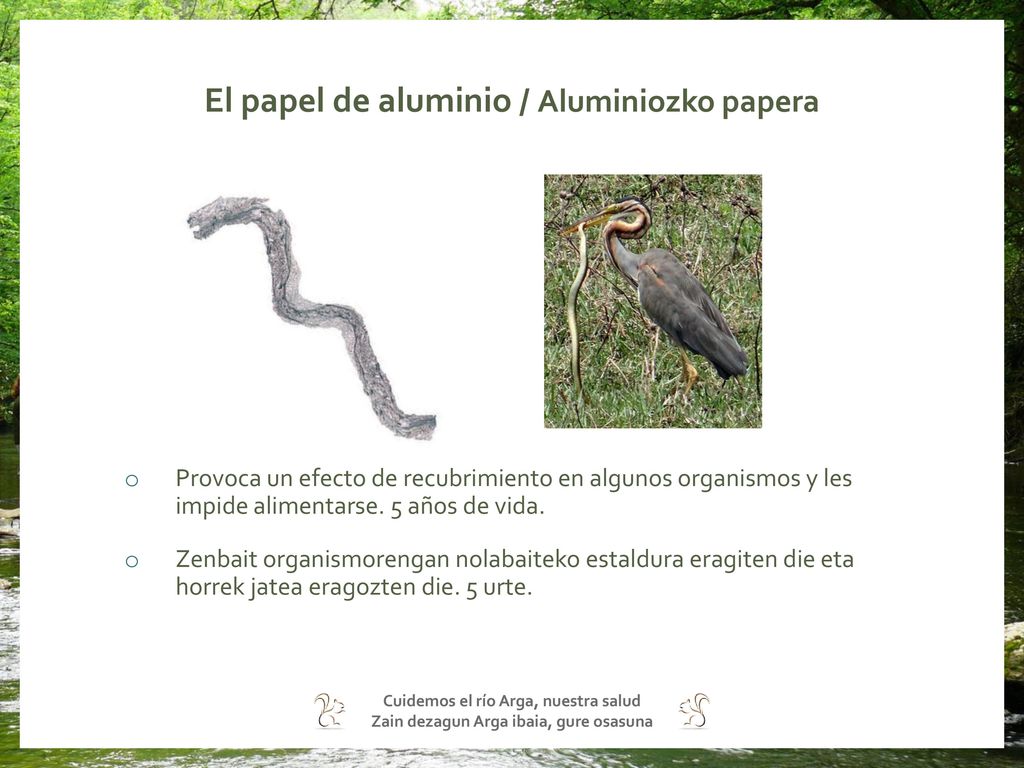 El papel de aluminio / Aluminiozko papera

o Provoca un efecto de recubrimiento en algunos organismos y les impide alimentarse. 5 años de vida.

o Zenbait organismorengan nolabaiteko estaldura eragiten die eta horrek jatea eragozten die. 5 urte.

Cuidemos el río Arga, nuestra salud
Zain dezagun Arga ibaia, gure osasuna